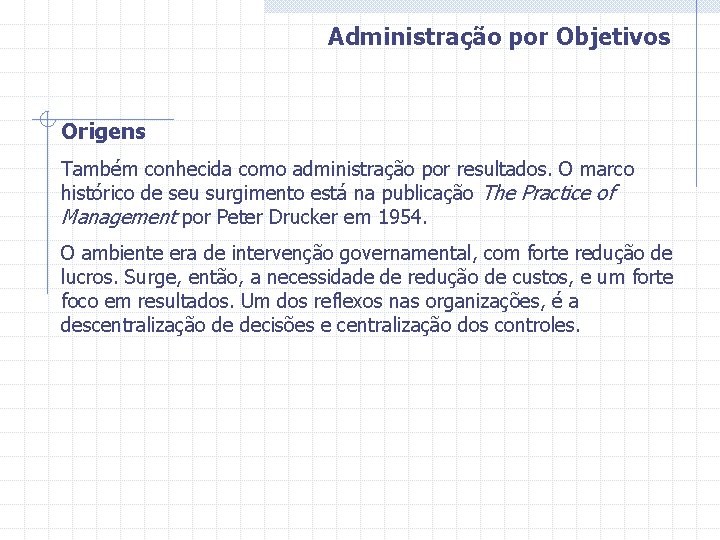 Administração por Objetivos

Origens

Também conhecida como administração por resultados. O marco histórico de seu surgimento está na publicação The Practice of Management por Peter Drucker em 1954.

O ambiente era de intervenção governamental, com forte redução de lucros. Surge, então, a necessidade de redução de custos, e um forte foco em resultados. Um dos reflexos nas organizações, é a descentralização de decisões e centralização dos controles.